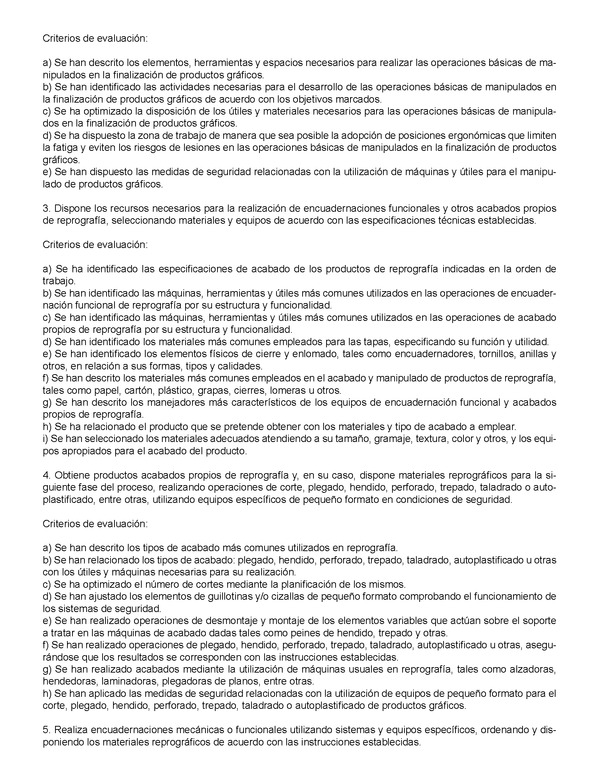 Criterios de evaluación:

a) Se han descrito los elementos, herramientas y espacios necesarios para realizar las operaciones básicas de manipulados en la finalización de productos gráficos.
b) Se han identificado las actividades necesarias para el desarrollo de las operaciones básicas de manipulados en la finalización de productos gráficos de acuerdo con los objetivos marcados.
c) Se ha optimizado la disposición de los útiles y materiales necesarios para las operaciones básicas de manipulados en la finalización de productos gráficos.
d) Se ha dispuesto la zona de trabajo de manera que sea posible la adopción de posiciones ergonómicas que limiten la fatiga y eviten los riesgos de lesiones en las operaciones básicas de manipulados en la finalización de productos gráficos.
e) Se han dispuesto las medidas de seguridad relacionadas con la utilización de máquinas y útiles para el manipulado de productos gráficos.

3. Dispone los recursos necesarios para la realización de encuadernaciones funcionales y otros acabados propios de reprografía, seleccionando materiales y equipos de acuerdo con las especificaciones técnicas establecidas.

Criterios de evaluación:

a) Se ha identificado las especificaciones de acabado de los productos de reprografía indicadas en la orden de trabajo.
b) Se han identificado las máquinas, herramientas y útiles más comunes utilizados en las operaciones de encuadernación funcional de reprografía por su estructura y funcionalidad.
c) Se han identificado las máquinas, herramientas y útiles más comunes utilizados en las operaciones de acabado propios de reprografía por su estructura y funcionalidad.
d) Se han identificado los materiales más comunes empleados para las tapas, especificando su función y utilidad.
e) Se han identificado los elementos físicos de cierre y enlomado, tales como encuadernadores, tornillos, anillas y otros, en relación a sus formas, tipos y calidades.
f) Se han descrito los materiales más comunes empleados en el acabado y manipulado de productos de reprografía, tales como papel, cartón, plástico, grapas, cierres, lomeras u otros.
g) Se han descrito los manejadores más característicos de los equipos de encuadernación funcional y acabados propios de reprografía.
h) Se ha relacionado el producto que se pretende obtener con los materiales y tipo de acabado a emplear.
i) Se han seleccionado los materiales adecuados atendiendo a su tamaño, gramaje, textura, color y otros, y los equipos apropiados para el acabado del producto.

4. Obtiene productos acabados propios de reprografía y, en su caso, dispone materiales reprográficos para la siguiente fase del proceso, realizando operaciones de corte, plegado, hendido, perforado, trepado, taladrado o autoplastificado, entre otras, utilizando equipos específicos de pequeño formato en condiciones de seguridad.

Criterios de evaluación:

a) Se han descrito los tipos de acabado más comunes utilizados en reprografía.
b) Se han relacionado los tipos de acabado: plegado, hendido, perforado, trepado, taladrado, autoplastificado u otras con los útiles y máquinas necesarias para su realización.
c) Se ha optimizado el número de cortes mediante la planificación de los mismos.
d) Se han ajustado los elementos de guillotinas y/o cizallas de pequeño formato comprobando el funcionamiento de los sistemas de seguridad.
e) Se han realizado operaciones de desmontaje y montaje de los elementos variables que actúan sobre el soporte a tratar en las máquinas de acabado dadas tales como peines de hendido, trepado y otras.
f) Se han realizado operaciones de plegado, hendido, perforado, trepado, taladrado, autoplastificado u otras, asegurándose que los resultados se corresponden con las instrucciones establecidas.
g) Se han realizado acabados mediante la utilización de máquinas usuales en reprografía, tales como alzadoras, hendedoras, laminadoras, plegadoras de planos, entre otras.
h) Se han aplicado las medidas de seguridad relacionadas con la utilización de equipos de pequeño formato para el corte, plegado, hendido, perforado, trepado, taladrado o autoplastificado de productos gráficos.

5. Realiza encuadernaciones mecánicas o funcionales utilizando sistemas y equipos específicos, ordenando y disponiendo los materiales reprográficos de acuerdo con las instrucciones establecidas.